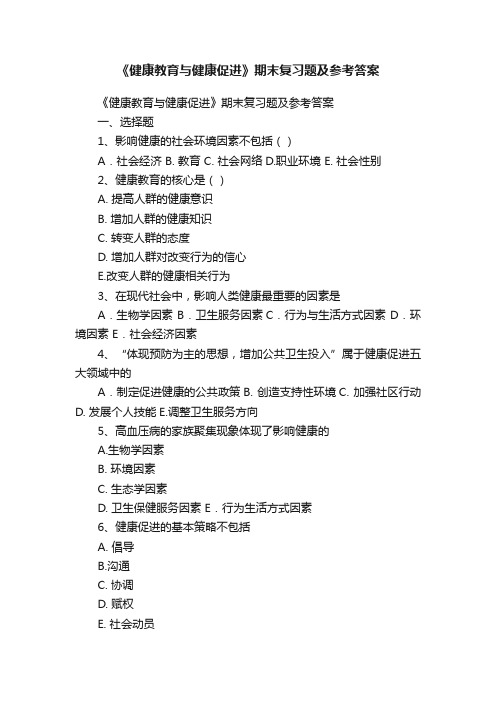 《健康教育与健康促进》期末复习题及参考答案

《健康教育与健康促进》期末复习题及参考答案

一、选择题

1、影响健康的社会环境因素不包括（ ）

A．社会经济 B. 教育 C. 社会网络 D.职业环境 E. 社会性别

2、健康教育的核心是（ ）

A. 提高人群的健康意识

B. 增加人群的健康知识

C. 转变人群的态度

D. 增加人群对改变行为的信心

E.改变人群的健康相关行为

3、在现代社会中，影响人类健康最重要的因素是

A．生物学因素 B．卫生服务因素 C．行为与生活方式因素 D．环境因素 E．社会经济因素

4、“体现预防为主的思想，增加公共卫生投入”属于健康促进五大领域中的

A．制定促进健康的公共政策 B. 创造支持性环境 C. 加强社区行动 D. 发展个人技能 E.调整卫生服务方向

5、高血压病的家族聚集现象体现了影响健康的

A.生物学因素

B. 环境因素

C. 生态学因素

D. 卫生保健服务因素 E．行为生活方式因素

6、健康促进的基本策略不包括

A. 倡导

B.沟通

C. 协调

D. 赋权

E. 社会动员